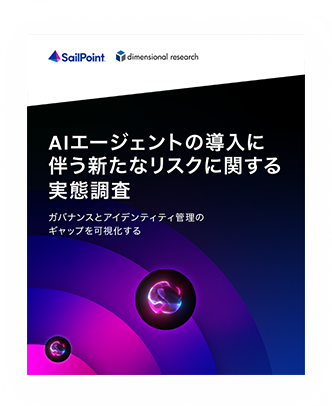 SailPoint dimensional research

AIエージェントの導入に伴う新たなリスクに関する実態調査

ガバナンスとアイデンティティ管理のギャップを可視化する